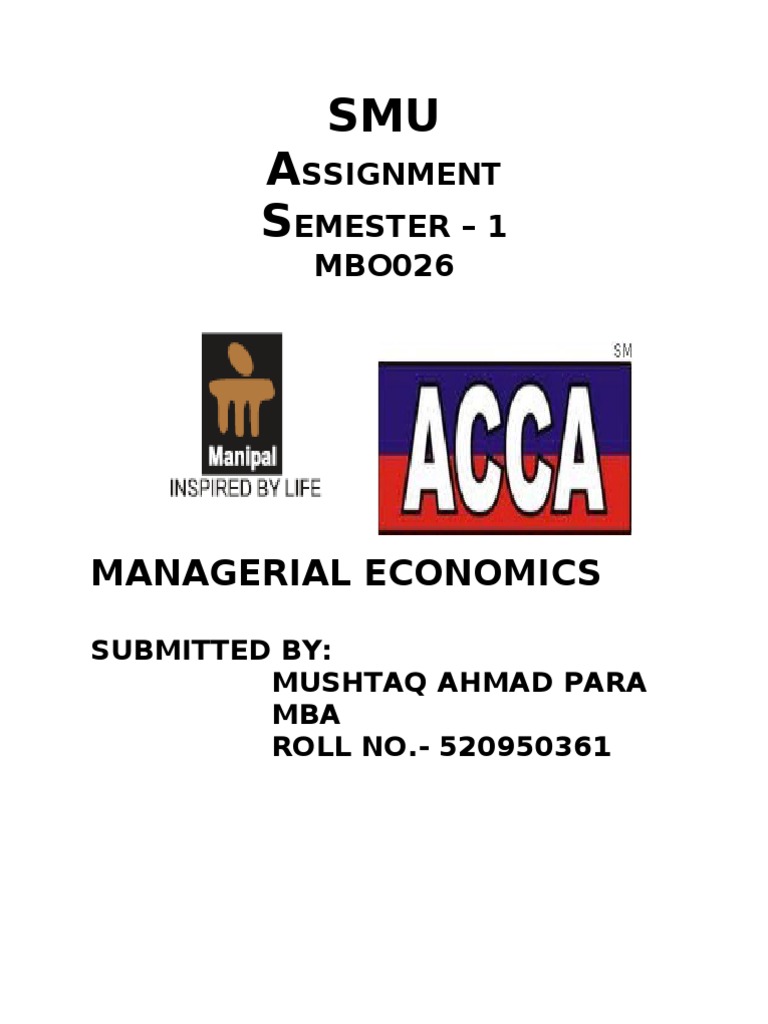 SMU

ASSIGNMENT

SEMESTER – 1

MBO026

Manipal
INSPIRED BY LIFE

SM
ACCA

MANAGERIAL ECONOMICS

SUBMITTED BY:
MUSHTAQ AHMAD PARA
MBA
ROLL NO.- 520950361